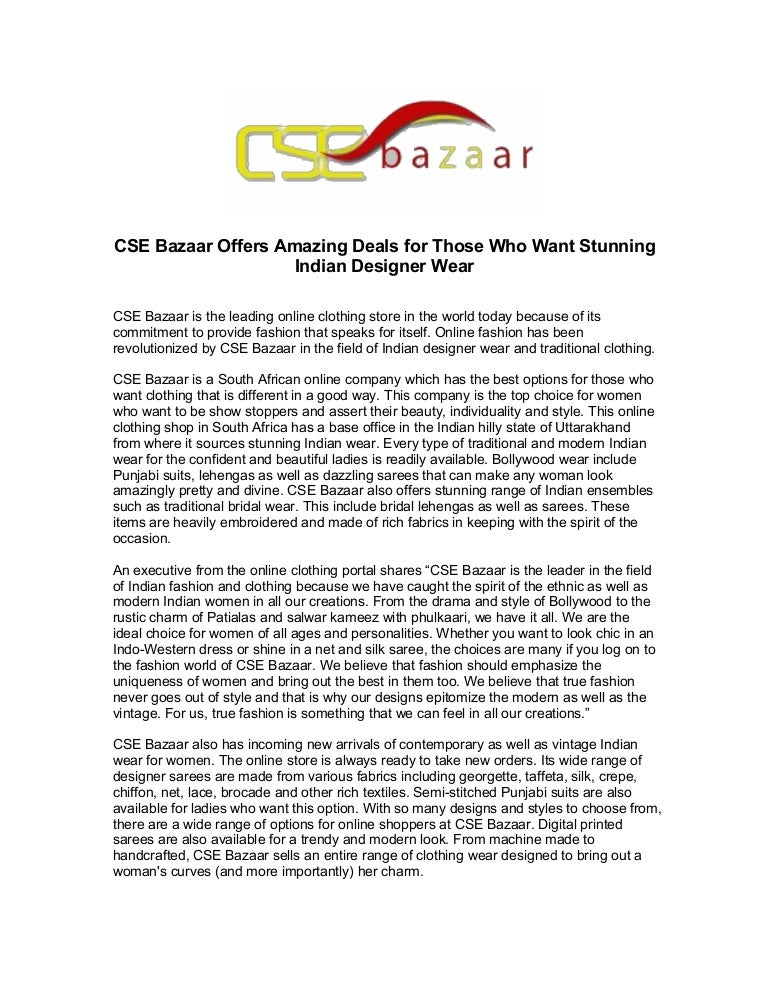 CSE bazaar

CSE Bazaar Offers Amazing Deals for Those Who Want Stunning Indian Designer Wear

CSE Bazaar is the leading online clothing store in the world today because of its commitment to provide fashion that speaks for itself. Online fashion has been revolutionized by CSE Bazaar in the field of Indian designer wear and traditional clothing.

CSE Bazaar is a South African online company which has the best options for those who want clothing that is different in a good way. This company is the top choice for women who want to be show stoppers and assert their beauty, individuality and style. This online clothing shop in South Africa has a base office in the Indian hilly state of Uttarakhand from where it sources stunning Indian wear. Every type of traditional and modern Indian wear for the confident and beautiful ladies is readily available. Bollywood wear include Punjabi suits, lehengas as well as dazzling sarees that can make any woman look amazingly pretty and divine. CSE Bazaar also offers stunning range of Indian ensembles such as traditional bridal wear. This include bridal lehengas as well as sarees. These items are heavily embroidered and made of rich fabrics in keeping with the spirit of the occasion.

An executive from the online clothing portal shares “CSE Bazaar is the leader in the field of Indian fashion and clothing because we have caught the spirit of the ethnic as well as modern Indian women in all our creations. From the drama and style of Bollywood to the rustic charm of Patialas and salwar kameez with phulkaari, we have it all. We are the ideal choice for women of all ages and personalities. Whether you want to look chic in an Indo-Western dress or shine in a net and silk saree, the choices are many if you log on to the fashion world of CSE Bazaar. We believe that fashion should emphasize the uniqueness of women and bring out the best in them too. We believe that true fashion never goes out of style and that is why our designs epitomize the modern as well as the vintage. For us, true fashion is something that we can feel in all our creations.”

CSE Bazaar also has incoming new arrivals of contemporary as well as vintage Indian wear for women. The online store is always ready to take new orders. Its wide range of designer sarees are made from various fabrics including georgette, taffeta, silk, crepe, chiffon, net, lace, brocade and other rich textiles. Semi-stitched Punjabi suits are also available for ladies who want this option. With so many designs and styles to choose from, there are a wide range of options for online shoppers at CSE Bazaar. Digital printed sarees are also available for a trendy and modern look. From machine made to handcrafted, CSE Bazaar sells an entire range of clothing wear designed to bring out a woman's curves (and more importantly) her charm.